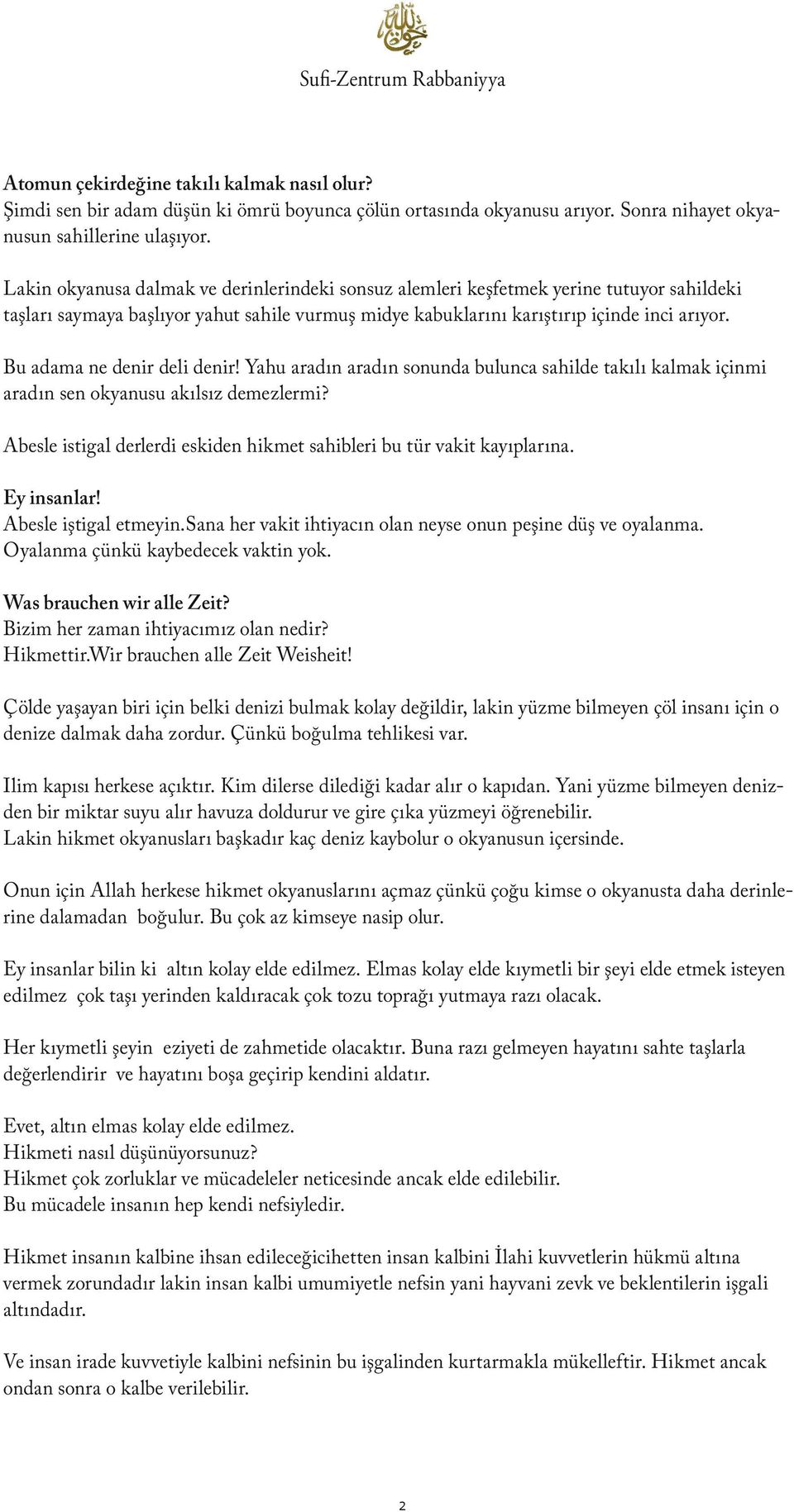 Sufi-Zentrum Rabbaniyya

**Atomun çekirdeğine takılı kalmak nasıl olur?**
Şimdi sen bir adam düşün ki ömrü boyunca çölün ortasında okyanusu arıyor. Sonra nihayet okyanusun sahillerine ulaşıyor.

Lakin okyanusa dalmak ve derinlerindeki sonsuz alemleri keşfetmek yerine tutuyor sahildeki taşları saymaya başlıyor yahut sahile vurmuş midye kabuklarını karıştırıp içinde inci arıyor.

Bu adama ne denir deli denir! Yahu aradın aradın sonunda bulunca sahilde takılı kalmak içinmi aradın sen okyanusu akılsız demezlermi?

Abesle istigal derlerdi eskiden hikmet sahibleri bu tür vakit kayıplarına.

**Ey insanlar!**
Abesle iştigal etmeyin.Sana her vakit ihtiyacın olan neyse onun peşine düş ve oyalanma. Oyalanma çünkü kaybedecek vaktin yok.

**Was brauchen wir alle Zeit?**
Bizim her zaman ihtiyacımız olan nedir?
Hikmettir.Wir brauchen alle Zeit Weisheit!

Çölde yaşayan biri için belki denizi bulmak kolay değildir, lakin yüzme bilmeyen çöl insanı için o denize dalmak daha zordur. Çünkü boğulma tehlikesi var.

Ilim kapısı herkese açıktır. Kim dilerse dilediği kadar alır o kapıdan. Yani yüzme bilmeyen denizden bir miktar suyu alır havuza doldurur ve gire çıka yüzmeyi öğrenebilir.
Lakin hikmet okyanusları başkadır kaç deniz kaybolur o okyanusun içersinde.

Onun için Allah herkese hikmet okyanuslarını açmaz çünkü çoğu kimse o okyanusta daha derinlerine dalamadan boğulur. Bu çok az kimseye nasip olur.

Ey insanlar bilin ki altın kolay elde edilmez. Elmas kolay elde kıymetli bir şeyi elde etmek isteyen edilmez çok taşı yerinden kaldıracak çok tozu toprağı yutmaya razı olacak.

Her kıymetli şeyin eziyeti de zahmetide olacaktır. Buna razı gelmeyen hayatını sahte taşlarla değerlendirir ve hayatını boşa geçirip kendini aldatır.

Evet, altın elmas kolay elde edilmez.
Hikmeti nasıl düşünüyorsunuz?
Hikmet çok zorluklar ve mücadeleler neticesinde ancak elde edilebilir.
Bu mücadele insanın hep kendi nefsiyledir.

Hikmet insanın kalbine ihsan edileceğicihetten insan kalbini İlahi kuvvetlerin hükmü altına vermek zorundadır lakin insan kalbi umumiyetle nefsin yani hayvani zevk ve beklentilerin işgali altındadır.

Ve insan irade kuvvetiyle kalbini nefsinin bu işgalinden kurtarmakla mükelleftir. Hikmet ancak ondan sonra o kalbe verilebilir.

2